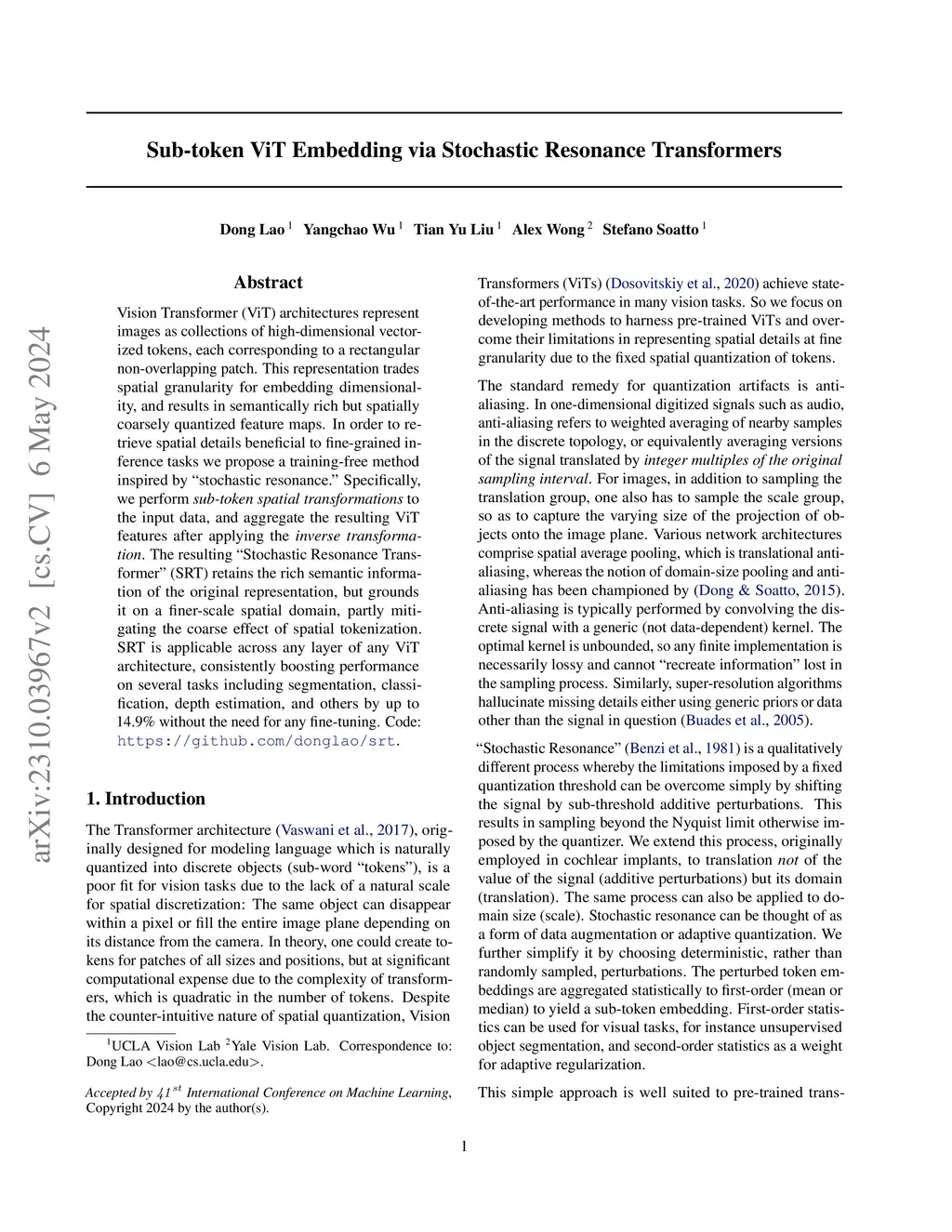 arXiv:2310.03967v2 [cs.CV] 6 May 2024

Sub-token ViT Embedding via Stochastic Resonance Transformers

Dong Lao $^1$ Yangchao Wu $^1$ Tian Yu Liu $^1$ Alex Wong $^2$ Stefano Soatto $^1$

Abstract

Vision Transformer (ViT) architectures represent images as collections of high-dimensional vectorized tokens, each corresponding to a rectangular non-overlapping patch. This representation trades spatial granularity for embedding dimensionality, and results in semantically rich but spatially coarsely quantized feature maps. In order to retrieve spatial details beneficial to fine-grained inference tasks we propose a training-free method inspired by “stochastic resonance.” Specifically, we perform sub-token spatial transformations to the input data, and aggregate the resulting ViT features after applying the inverse transformation. The resulting “Stochastic Resonance Transformer” (SRT) retains the rich semantic information of the original representation, but grounds it on a finer-scale spatial domain, partly mitigating the coarse effect of spatial tokenization. SRT is applicable across any layer of any ViT architecture, consistently boosting performance on several tasks including segmentation, classification, depth estimation, and others by up to 14.9% without the need for any fine-tuning. Code: https://github.com/donglao/srt.

1. Introduction

The Transformer architecture (Vaswani et al., 2017), originally designed for modeling language which is naturally quantized into discrete objects (sub-word “tokens”), is a poor fit for vision tasks due to the lack of a natural scale for spatial discretization: The same object can disappear within a pixel or fill the entire image plane depending on its distance from the camera. In theory, one could create tokens for patches of all sizes and positions, but at significant computational expense due to the complexity of transformers, which is quadratic in the number of tokens. Despite the counter-intuitive nature of spatial quantization, Vision

$^1$UCLA Vision Lab $^2$Yale Vision Lab. Correspondence to: Dong Lao <lao@cs.ucla.edu>.

Accepted by $41^{st}$ International Conference on Machine Learning, Copyright 2024 by the author(s).

Transformers (ViTs) (Dosovitskiy et al., 2020) achieve state-of-the-art performance in many vision tasks. So we focus on developing methods to harness pre-trained ViTs and overcome their limitations in representing spatial details at fine granularity due to the fixed spatial quantization of tokens.

The standard remedy for quantization artifacts is anti-aliasing. In one-dimensional digitized signals such as audio, anti-aliasing refers to weighted averaging of nearby samples in the discrete topology, or equivalently averaging versions of the signal translated by integer multiples of the original sampling interval. For images, in addition to sampling the translation group, one also has to sample the scale group, so as to capture the varying size of the projection of objects onto the image plane. Various network architectures comprise spatial average pooling, which is translational anti-aliasing, whereas the notion of domain-size pooling and anti-aliasing has been championed by (Dong & Soatto, 2015). Anti-aliasing is typically performed by convolving the discrete signal with a generic (not data-dependent) kernel. The optimal kernel is unbounded, so any finite implementation is necessarily lossy and cannot “recreate information” lost in the sampling process. Similarly, super-resolution algorithms hallucinate missing details either using generic priors or data other than the signal in question (Buades et al., 2005).

“Stochastic Resonance” (Benzi et al., 1981) is a qualitatively different process whereby the limitations imposed by a fixed quantization threshold can be overcome simply by shifting the signal by sub-threshold additive perturbations. This results in sampling beyond the Nyquist limit otherwise imposed by the quantizer. We extend this process, originally employed in cochlear implants, to translation not of the value of the signal (additive perturbations) but its domain (translation). The same process can also be applied to domain size (scale). Stochastic resonance can be thought of as a form of data augmentation or adaptive quantization. We further simplify it by choosing deterministic, rather than randomly sampled, perturbations. The perturbed token embeddings are aggregated statistically to first-order (mean or median) to yield a sub-token embedding. First-order statistics can be used for visual tasks, for instance unsupervised object segmentation, and second-order statistics as a weight for adaptive regularization.

This simple approach is well suited to pre-trained trans-

1